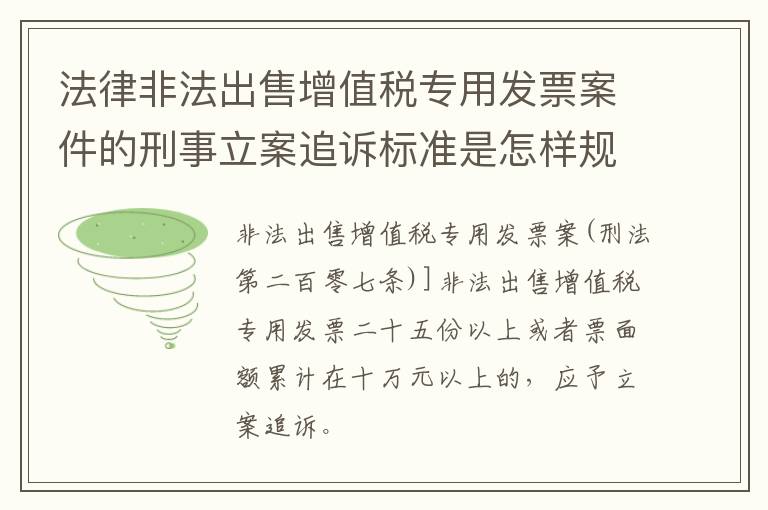 法律非法出售增值税专用发票案件的刑事立案追诉标准是怎样规

非法出售增值税专用发票案(刑法第二百零七条)]非法出售增值税专用发票二十五份以上或者票面额累计在十万元以上的，应予立案追诉。